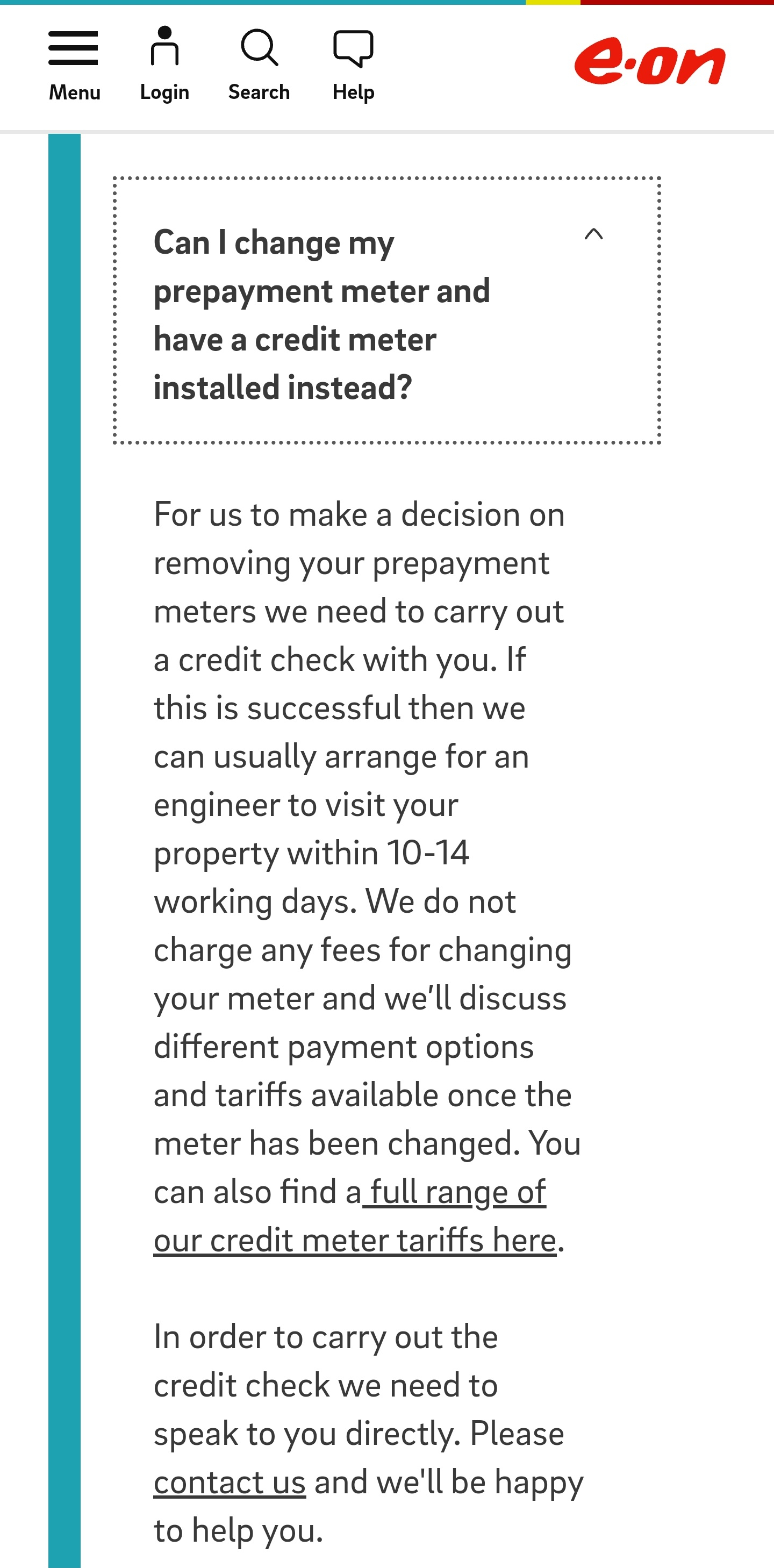 Menu Login Search Help

e·on

Can I change my prepayment meter and have a credit meter installed instead?

For us to make a decision on removing your prepayment meters we need to carry out a credit check with you. If this is successful then we can usually arrange for an engineer to visit your property within 10-14 working days. We do not charge any fees for changing your meter and we'll discuss different payment options and tariffs available once the meter has been changed. You can also find a full range of our credit meter tariffs here.

In order to carry out the credit check we need to speak to you directly. Please contact us and we'll be happy to help you.